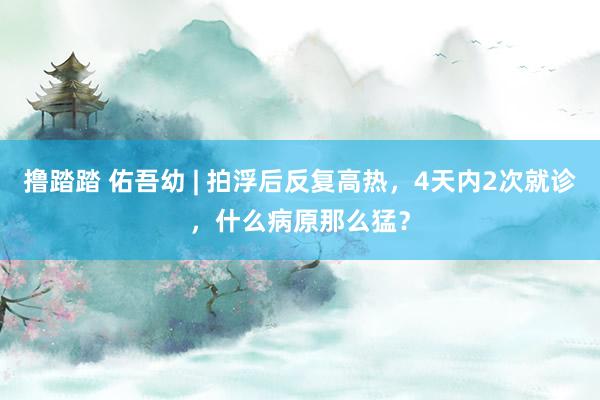 撸踏踏 佑吾幼 | 拍浮后反复高热，4天内2次就诊，什么病原那么猛？